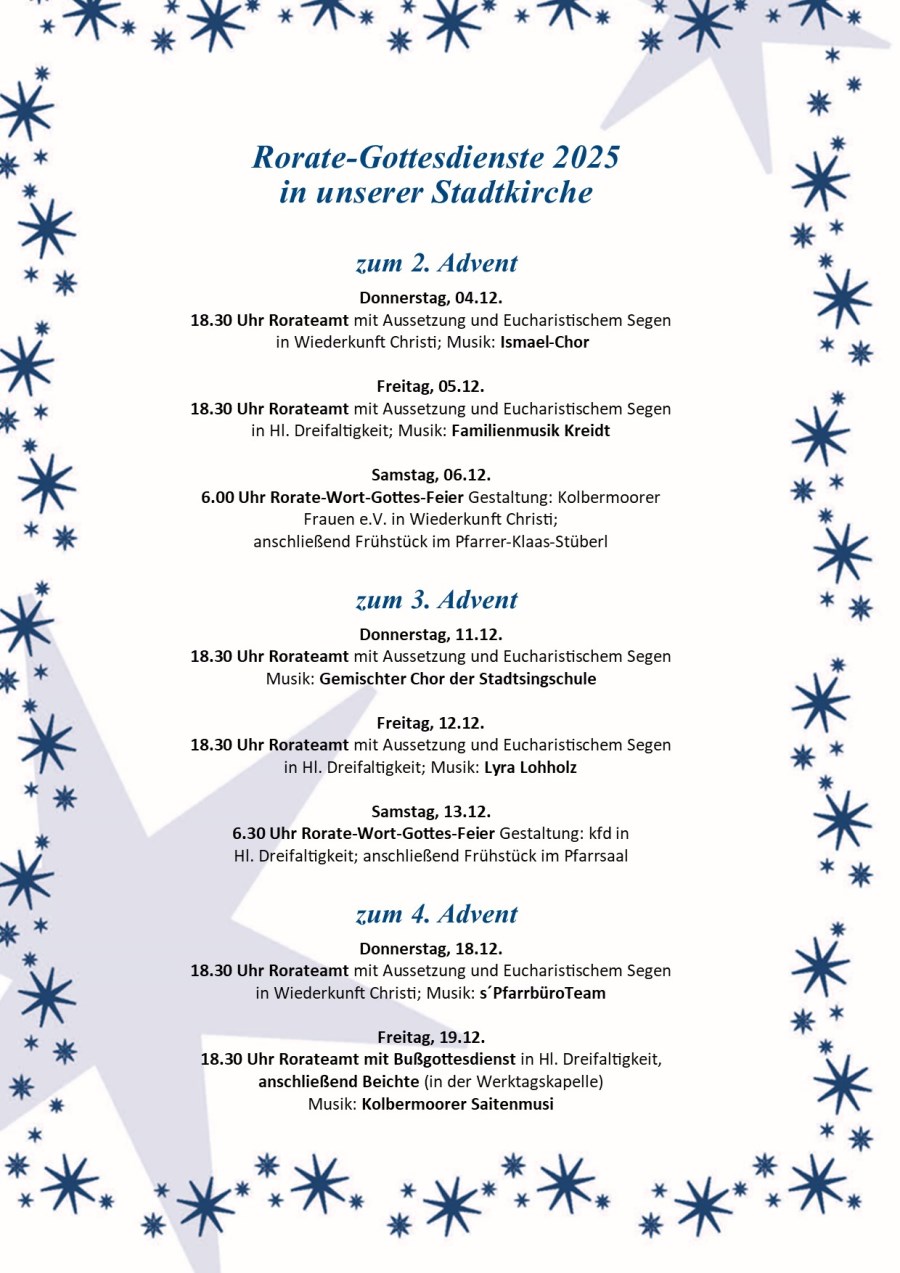 Rorate-Gottesdienste 2025
in unserer Stadtkirche

zum 2. Advent

Donnerstag, 04.12.
18.30 Uhr Rorateamt mit Aussetzung und Eucharistischem Segen in Wiederkunft Christi; Musik: Ismael-Chor

Freitag, 05.12.
18.30 Uhr Rorateamt mit Aussetzung und Eucharistischem Segen in Hl. Dreifaltigkeit; Musik: Familienmusik Kreidt

Samstag, 06.12.
6.00 Uhr Rorate-Wort-Gottes-Feier Gestaltung: Kolbermoorer Frauen e.V. in Wiederkunft Christi; anschließend Frühstück im Pfarrer-Klaas-Stüberl

zum 3. Advent

Donnerstag, 11.12.
18.30 Uhr Rorateamt mit Aussetzung und Eucharistischem Segen Musik: Gemischter Chor der Stadtsingschule

Freitag, 12.12.
18.30 Uhr Rorateamt mit Aussetzung und Eucharistischem Segen in Hl. Dreifaltigkeit; Musik: Lyra Lohholz

Samstag, 13.12.
6.30 Uhr Rorate-Wort-Gottes-Feier Gestaltung: kfd in Hl. Dreifaltigkeit; anschließend Frühstück im Pfarrsaal

zum 4. Advent

Donnerstag, 18.12.
18.30 Uhr Rorateamt mit Aussetzung und Eucharistischem Segen in Wiederkunft Christi; Musik: s´PfarrbüroTeam

Freitag, 19.12.
18.30 Uhr Rorateamt mit Bußgottesdienst in Hl. Dreifaltigkeit, anschließend Beichte (in der Werktagskapelle) Musik: Kolbermoorer Saitenmusi